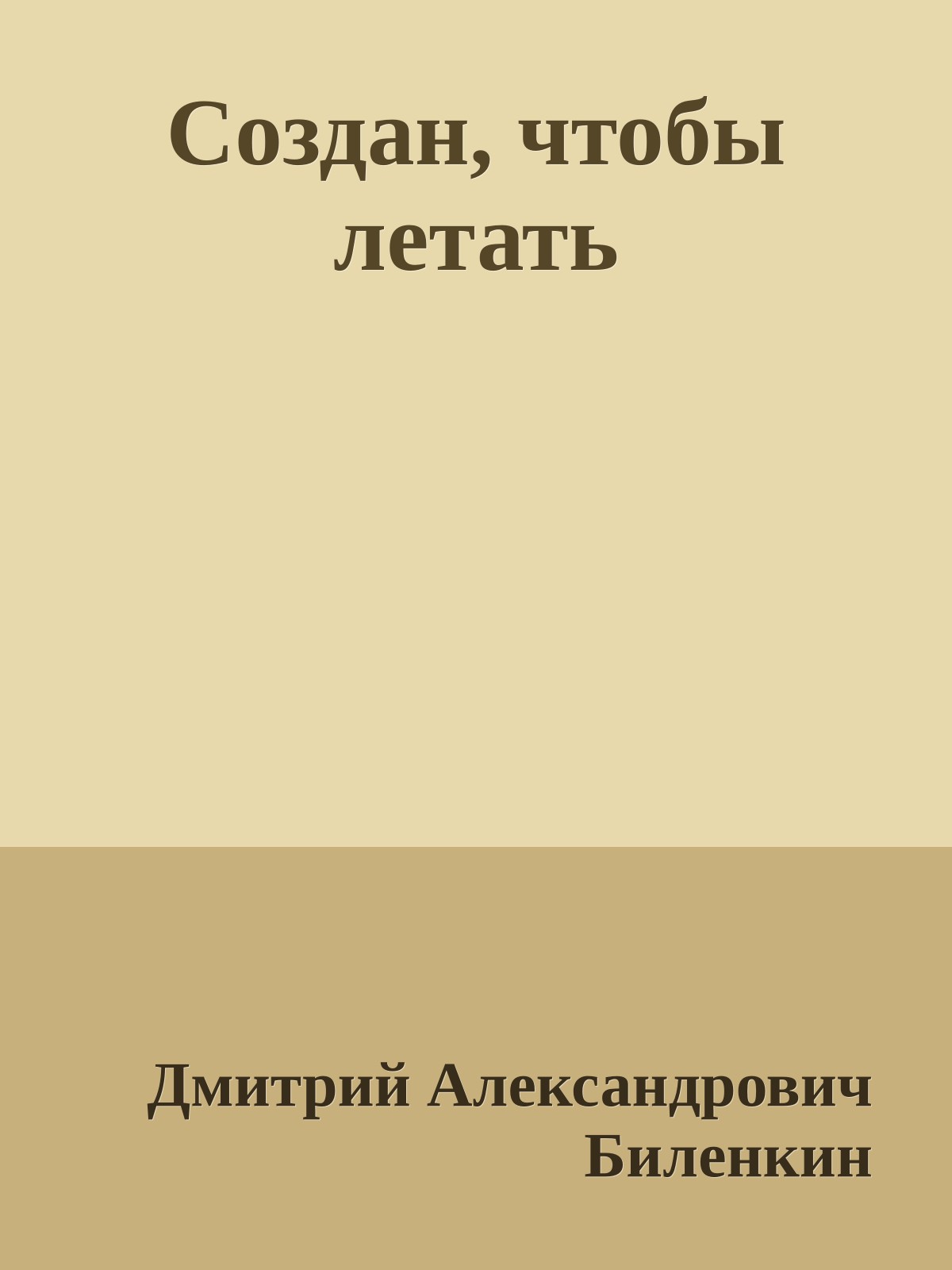 Создан, чтобы летать

Дмитрий Александрович Биленкин